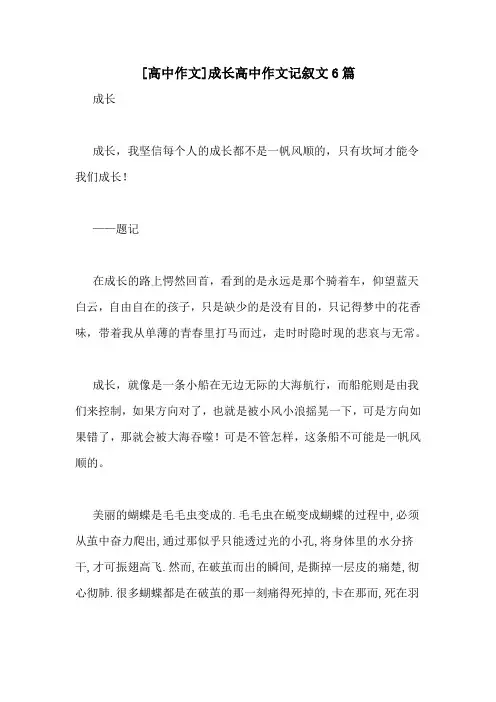 [高中作文]成长高中作文记叙文6篇

成长

成长，我坚信每个人的成长都不是一帆风顺的，只有坎坷才能令我们成长！

——题记

在成长的路上愕然回首，看到的是永远是那个骑着车，仰望蓝天白云，自由自在的孩子，只是缺少的是没有目的，只记得梦中的花香味，带着我从单薄的青春里打马而过，走时时隐时现的悲哀与无常。

成长，就像是一条小船在无边无际的大海航行，而船舵则是由我们来控制，如果方向对了，也就是被小风小浪摇晃一下，可是方向如果错了，那就会被大海吞噬！可是不管怎样，这条船不可能是一帆风顺的。

美丽的蝴蝶是毛毛虫变成的.毛毛虫在蜕变成蝴蝶的过程中,必须从茧中奋力爬出,通过那似乎只能透过光的小孔,将身体里的水分挤干,才可振翅高飞.然而,在破茧而出的瞬间,是撕掉一层皮的痛楚,彻心彻肺.很多蝴蝶都是在破茧的那一刻痛得死掉的,卡在那而,死在羽